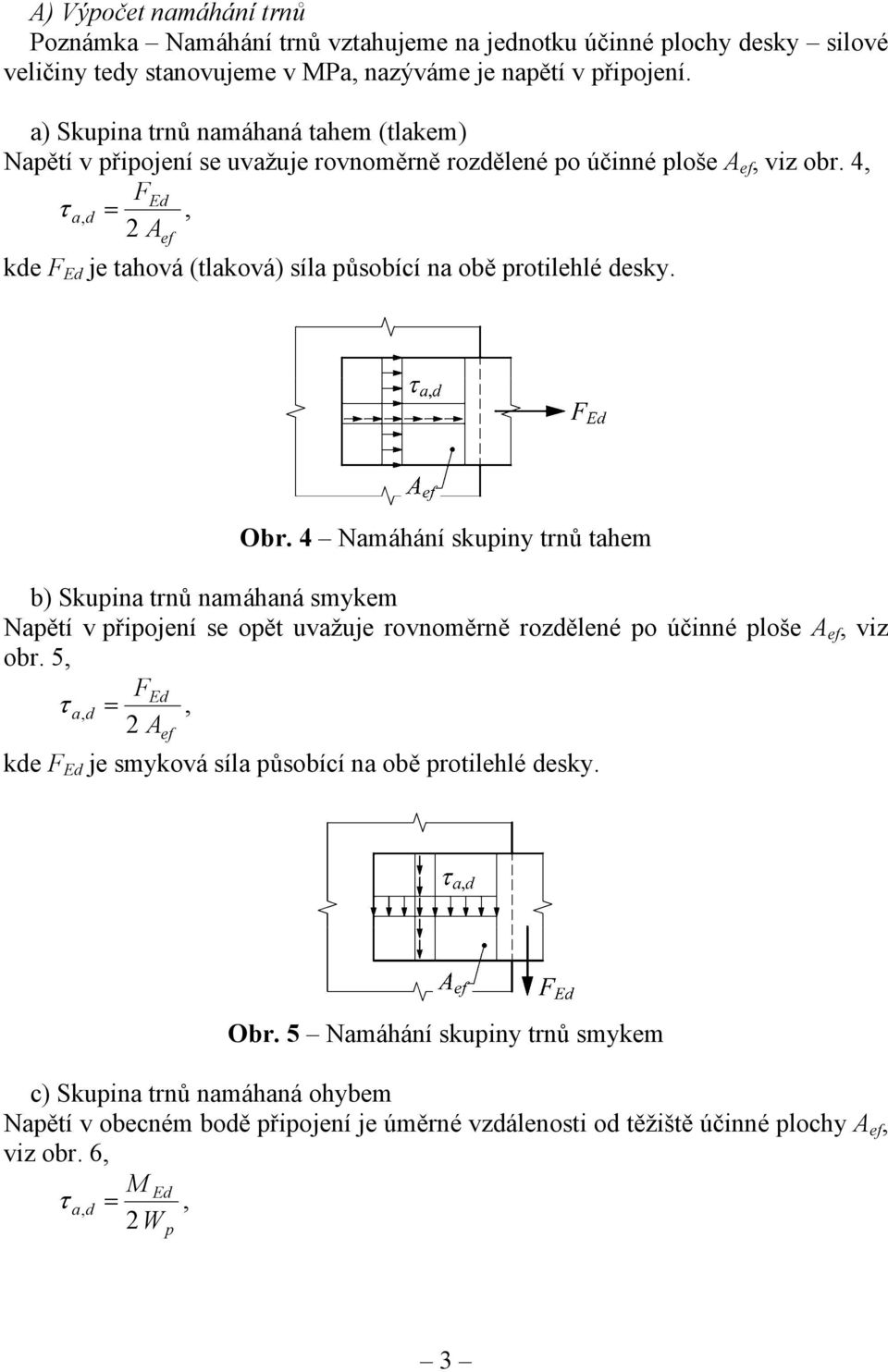 A) Výpočet namáhání trnů

Poznámka – Namáhání trnů vztahujeme na jednotku účinné plochy desky – silové veličiny tedy stanovujeme v MPa, nazýváme je napětí v připojení.

a) Skupina trnů namáhaná tahem (tlakem)

Napětí v připojení se uvažuje rovnoměrně rozdělené po účinné ploše $A_{ef}$, viz obr. 4,

$\tau_{a,d} = \frac{F_{Ed}}{2\,A_{ef}}$,

kde $F_{Ed}$ je tahová (tlaková) síla působící na obě protilehlé desky.

$\tau_{a,d}$

$F_{Ed}$

$A_{ef}$

Obr. 4 – Namáhání skupiny trnů tahem

b) Skupina trnů namáhaná smykem

Napětí v připojení se opět uvažuje rovnoměrně rozdělené po účinné ploše $A_{ef}$, viz obr. 5,

$\tau_{a,d} = \frac{F_{Ed}}{2\,A_{ef}}$,

kde $F_{Ed}$ je smyková síla působící na obě protilehlé desky.

$\tau_{a,d}$

$A_{ef}$ $F_{Ed}$

Obr. 5 – Namáhání skupiny trnů smykem

c) Skupina trnů namáhaná ohybem

Napětí v obecném bodě připojení je úměrné vzdálenosti od těžiště účinné plochy $A_{ef}$, viz obr. 6,

$\tau_{a,d} = \frac{M_{Ed}}{2\,W_p}$,

– 3 –